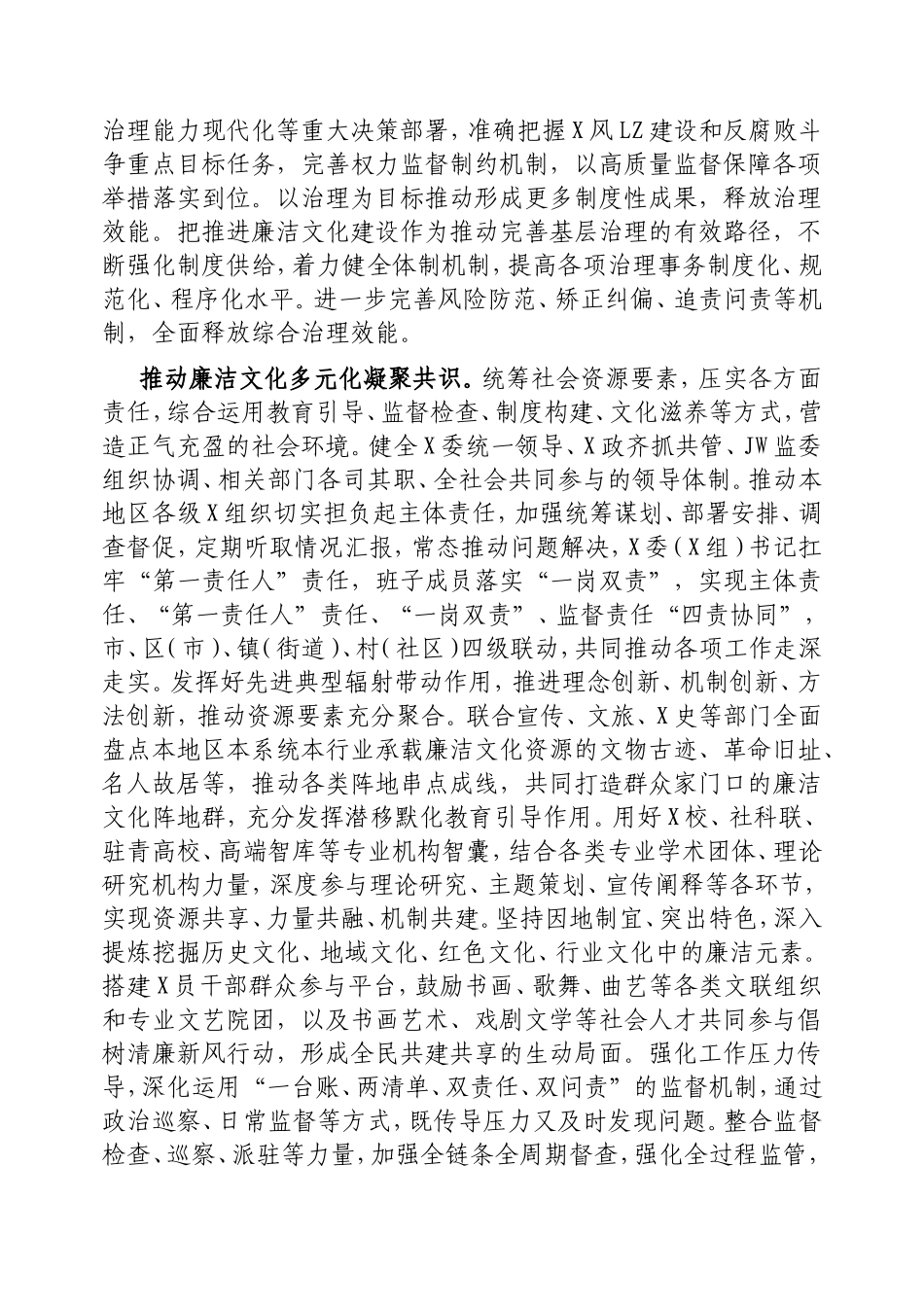 治理能力现代化等重大决策部署，准确把握X风LZ建设和反腐败斗争重点目标任务，完善权力监督制约机制，以高质量监督保障各项举措落实到位。以治理为目标推动形成更多制度性成果，释放治理效能。把推进廉洁文化建设作为推动完善基层治理的有效路径，不断强化制度供给，着力健全体制机制，提高各项治理事务制度化、规范化、程序化水平。进一步完善风险防范、矫正纠偏、追责问责等机制，全面释放综合治理效能。

推动廉洁文化多元化凝聚共识。统筹社会资源要素，压实各方面责任，综合运用教育引导、监督检查、制度构建、文化滋养等方式，营造正气充盈的社会环境。健全X委统一领导、X政齐抓共管、JW监委组织协调、相关部门各司其职、全社会共同参与的领导体制。推动本地区各级X组织切实担负起主体责任，加强统筹谋划、部署安排、调查督促，定期听取情况汇报，常态推动问题解决，X委（X组）书记扛牢“第一责任人”责任，班子成员落实“一岗双责”，实现主体责任、“第一责任人”责任、“一岗双责”、监督责任“四责协同”，市、区（市）、镇（街道）、村（社区）四级联动，共同推动各项工作走深走实。发挥好先进典型辐射带动作用，推进理念创新、机制创新、方法创新，推动资源要素充分聚合。联合宣传、文旅、X史等部门全面盘点本地区本系统本行业承载廉洁文化资源的文物古迹、革命旧址、名人故居等，推动各类阵地串点成线，共同打造群众家门口的廉洁文化阵地群，充分发挥潜移默化教育引导作用。用好X校、社科联、驻青高校、高端智库等专业机构智囊，结合各类专业学术团体、理论研究机构力量，深度参与理论研究、主题策划、宣传阐释等各环节，实现资源共享、力量共融、机制共建。坚持因地制宜、突出特色，深入提炼挖掘历史文化、地域文化、红色文化、行业文化中的廉洁元素。搭建X员干部群众参与平台，鼓励书画、歌舞、曲艺等各类文联组织和专业文艺院团，以及书画艺术、戏剧文学等社会人才共同参与倡树清廉新风行动，形成全民共建共享的生动局面。强化工作压力传导，深化运用“一台账、两清单、双责任、双问责”的监督机制，通过政治巡察、日常监督等方式，既传导压力又及时发现问题。整合监督检查、巡察、派驻等力量，加强全链条全周期督查，强化全过程监管，